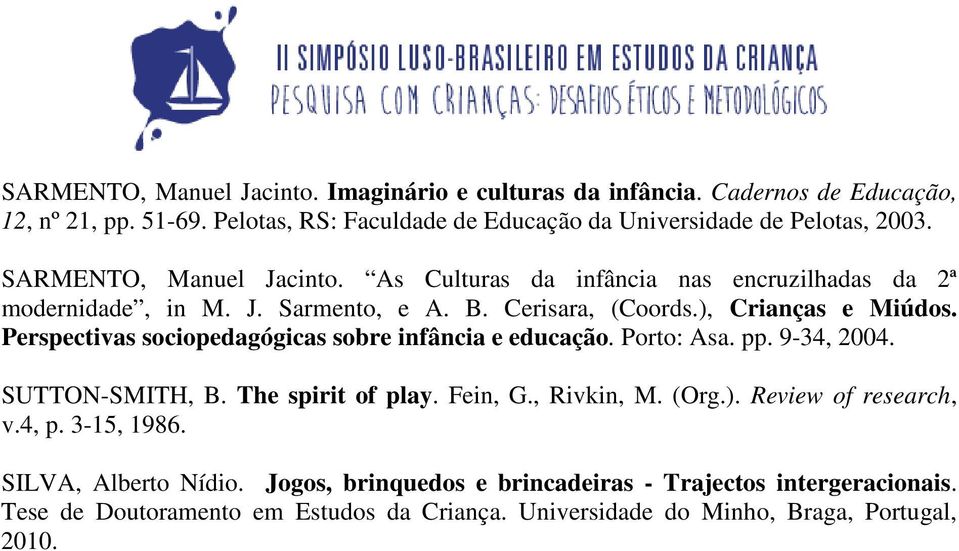 II SIMPÓSIO LUSO-BRASILEIRO EM ESTUDOS DA CRIANÇA
PESQUISA COM CRIANÇAS: DESAFIOS ÉTICOS E METODOLÓGICOS

SARMENTO, Manuel Jacinto. Imaginário e culturas da infância. Cadernos de Educação, 12, nº 21, pp. 51-69. Pelotas, RS: Faculdade de Educação da Universidade de Pelotas, 2003.

SARMENTO, Manuel Jacinto. “As Culturas da infância nas encruzilhadas da 2ª modernidade”, in M. J. Sarmento, e A. B. Cerisara, (Coords.), Crianças e Miúdos. Perspectivas sociopedagógicas sobre infância e educação. Porto: Asa. pp. 9-34, 2004.

SUTTON-SMITH, B. The spirit of play. Fein, G., Rivkin, M. (Org.). Review of research, v.4, p. 3-15, 1986.

SILVA, Alberto Nídio. Jogos, brinquedos e brincadeiras - Trajectos intergeracionais. Tese de Doutoramento em Estudos da Criança. Universidade do Minho, Braga, Portugal, 2010.